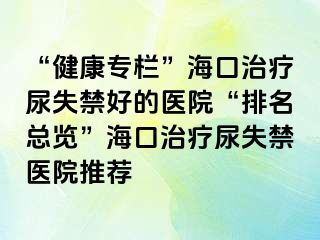 “健康专栏”海口治疗尿失禁好的医院“排名总览”海口治疗尿失禁医院推荐